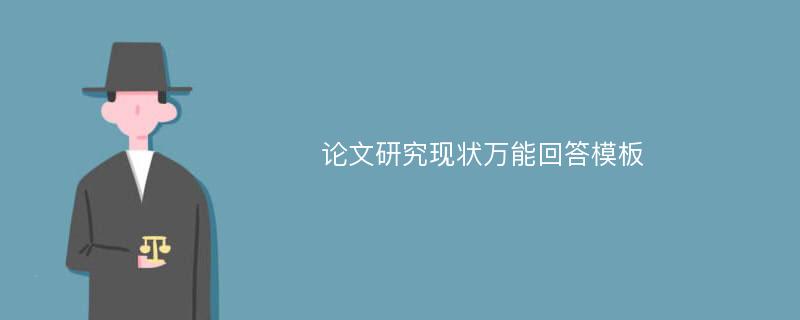 论文研究现状万能回答模板